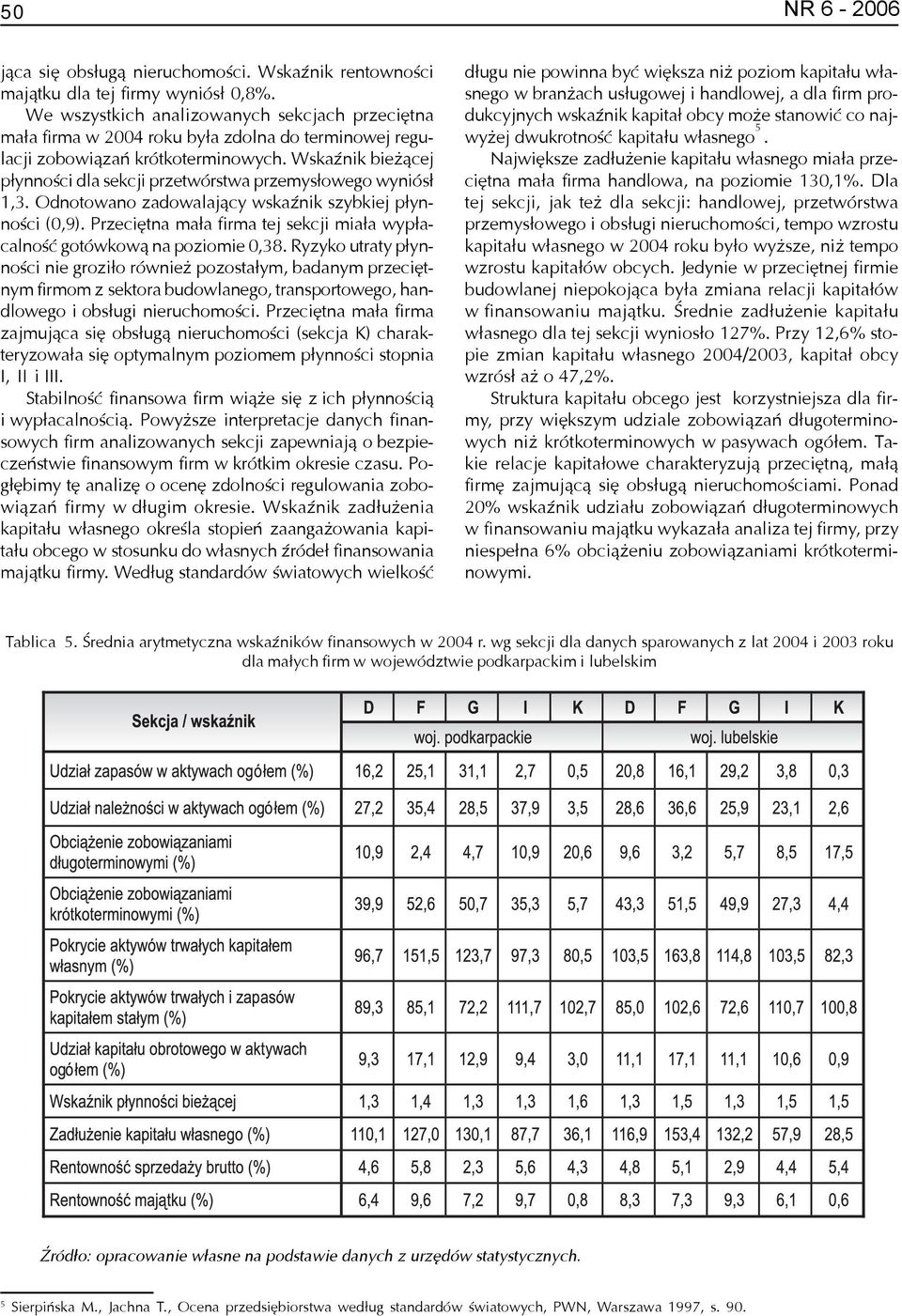 50

NR 6 - 2006

jąca się obsługą nieruchomości. Wskaźnik rentowności majątku dla tej firmy wyniósł 0,8%.

We wszystkich analizowanych sekcjach przeciętna mała firma w 2004 roku była zdolna do terminowej regulacji zobowiązań krótkoterminowych. Wskaźnik bieżącej płynności dla sekcji przetwórstwa przemysłowego wyniósł 1,3. Odnotowano zadowalający wskaźnik szybkiej płynności (0,9). Przeciętna mała firma tej sekcji miała wypłacalność gotówkową na poziomie 0,38. Ryzyko utraty płynności nie groziło również pozostałym, badanym przeciętnym firmom z sektora budowlanego, transportowego, handlowego i obsługi nieruchomości. Przeciętna mała firma zajmująca się obsługą nieruchomości (sekcja K) charakteryzowała się optymalnym poziomem płynności stopnia I, II i III.

Stabilność finansowa firm wiąże się z ich płynnością i wypłacalnością. Powyższe interpretacje danych finansowych firm analizowanych sekcji zapewniają o bezpieczeństwie finansowym firm w krótkim okresie czasu. Pogłębimy tę analizę o ocenę zdolności regulowania zobowiązań firmy w długim okresie. Wskaźnik zadłużenia kapitału własnego określa stopień zaangażowania kapitału obcego w stosunku do własnych źródeł finansowania majątku firmy. Według standardów światowych wielkość długu nie powinna być większa niż poziom kapitału własnego w branżach usługowej i handlowej, a dla firm produkcyjnych wskaźnik kapitał obcy może stanowić co najwyżej dwukrotność kapitału własnego$^5$.

Największe zadłużenie kapitału własnego miała przeciętna mała firma handlowa, na poziomie 130,1%. Dla tej sekcji, jak też dla sekcji: handlowej, przetwórstwa przemysłowego i obsługi nieruchomości, tempo wzrostu kapitału własnego w 2004 roku było wyższe, niż tempo wzrostu kapitałów obcych. Jedynie w przeciętnej firmie budowlanej niepokojąca była zmiana relacji kapitałów w finansowaniu majątku. Średnie zadłużenie kapitału własnego dla tej sekcji wyniosło 127%. Przy 12,6% stopie zmian kapitału własnego 2004/2003, kapitał obcy wzrósł aż o 47,2%.

Struktura kapitału obcego jest korzystniejsza dla firmy, przy większym udziale zobowiązań długoterminowych niż krótkoterminowych w pasywach ogółem. Takie relacje kapitałowe charakteryzują przeciętną, małą firmę zajmującą się obsługą nieruchomościami. Ponad 20% wskaźnik udziału zobowiązań długoterminowych w finansowaniu majątku wykazała analiza tej firmy, przy niespełna 6% obciążeniu zobowiązaniami krótkoterminowymi.

Tablica 5. Średnia arytmetyczna wskaźników finansowych w 2004 r. wg sekcji dla danych sparowanych z lat 2004 i 2003 roku dla małych firm w województwie podkarpackim i lubelskim

| Sekcja / wskaźnik | D | F | G | I | K | D | F | G | I | K |
|---|---|---|---|---|---|---|---|---|---|---|
| | woj. podkarpackie | | | | | woj. lubelskie | | | | |
| Udział zapasów w aktywach ogółem (%) | 16,2 | 25,1 | 31,1 | 2,7 | 0,5 | 20,8 | 16,1 | 29,2 | 3,8 | 0,3 |
| Udział należności w aktywach ogółem (%) | 27,2 | 35,4 | 28,5 | 37,9 | 3,5 | 28,6 | 36,6 | 25,9 | 23,1 | 2,6 |
| Obciążenie zobowiązaniami długoterminowymi (%) | 10,9 | 2,4 | 4,7 | 10,9 | 20,6 | 9,6 | 3,2 | 5,7 | 8,5 | 17,5 |
| Obciążenie zobowiązaniami krótkoterminowymi (%) | 39,9 | 52,6 | 50,7 | 35,3 | 5,7 | 43,3 | 51,5 | 49,9 | 27,3 | 4,4 |
| Pokrycie aktywów trwałych kapitałem własnym (%) | 96,7 | 151,5 | 123,7 | 97,3 | 80,5 | 103,5 | 163,8 | 114,8 | 103,5 | 82,3 |
| Pokrycie aktywów trwałych i zapasów kapitałem stałym (%) | 89,3 | 85,1 | 72,2 | 111,7 | 102,7 | 85,0 | 102,6 | 72,6 | 110,7 | 100,8 |
| Udział kapitału obrotowego w aktywach ogółem (%) | 9,3 | 17,1 | 12,9 | 9,4 | 3,0 | 11,1 | 17,1 | 11,1 | 10,6 | 0,9 |
| Wskaźnik płynności bieżącej | 1,3 | 1,4 | 1,3 | 1,3 | 1,6 | 1,3 | 1,5 | 1,3 | 1,5 | 1,5 |
| Zadłużenie kapitału własnego (%) | 110,1 | 127,0 | 130,1 | 87,7 | 36,1 | 116,9 | 153,4 | 132,2 | 57,9 | 28,5 |
| Rentowność sprzedaży brutto (%) | 4,6 | 5,8 | 2,3 | 5,6 | 4,3 | 4,8 | 5,1 | 2,9 | 4,4 | 5,4 |
| Rentowność majątku (%) | 6,4 | 9,6 | 7,2 | 9,7 | 0,8 | 8,3 | 7,3 | 9,3 | 6,1 | 0,6 |

Źródło: opracowanie własne na podstawie danych z urzędów statystycznych.

$^5$ Sierpińska M., Jachna T., Ocena przedsiębiorstwa według standardów światowych, PWN, Warszawa 1997, s. 90.